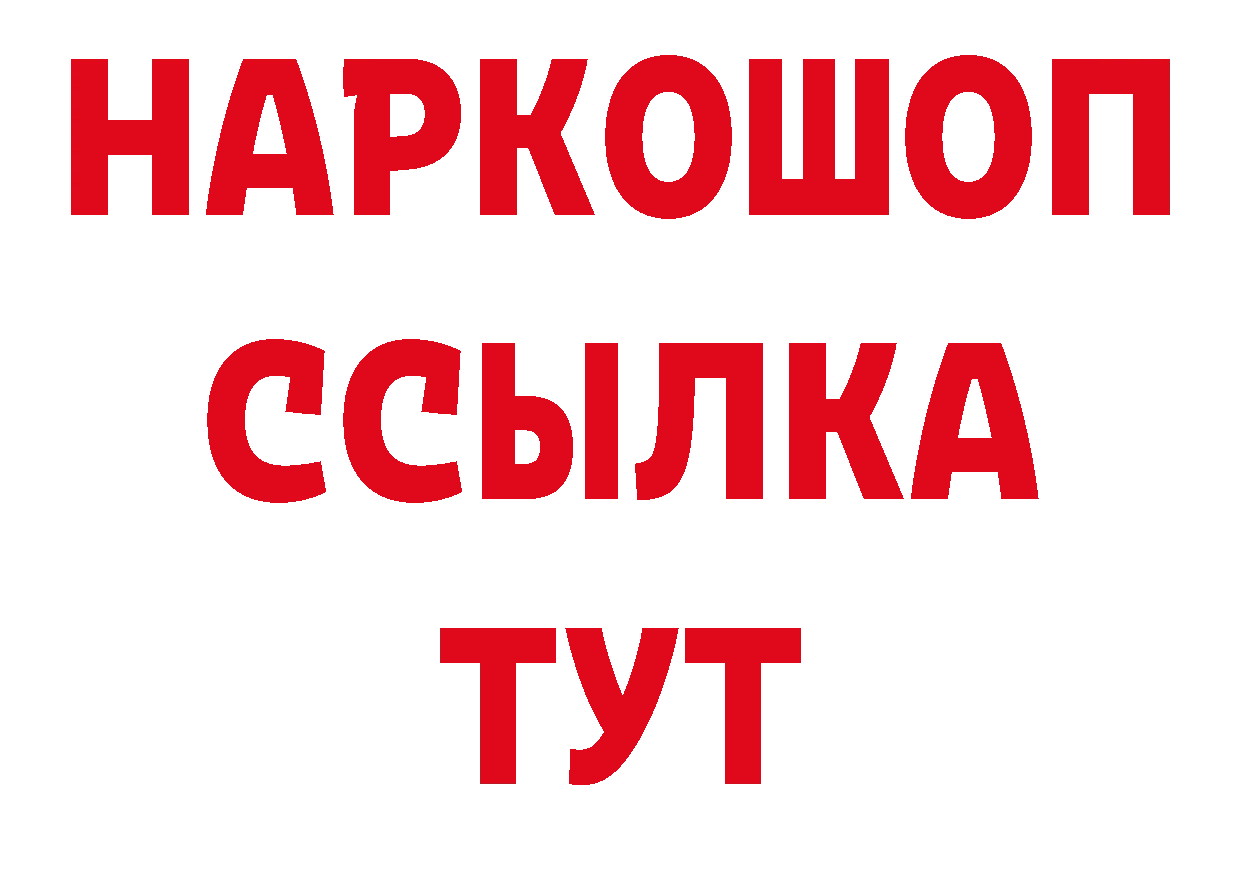 НАРКОШОП
ССЫЛКА
ТУТ